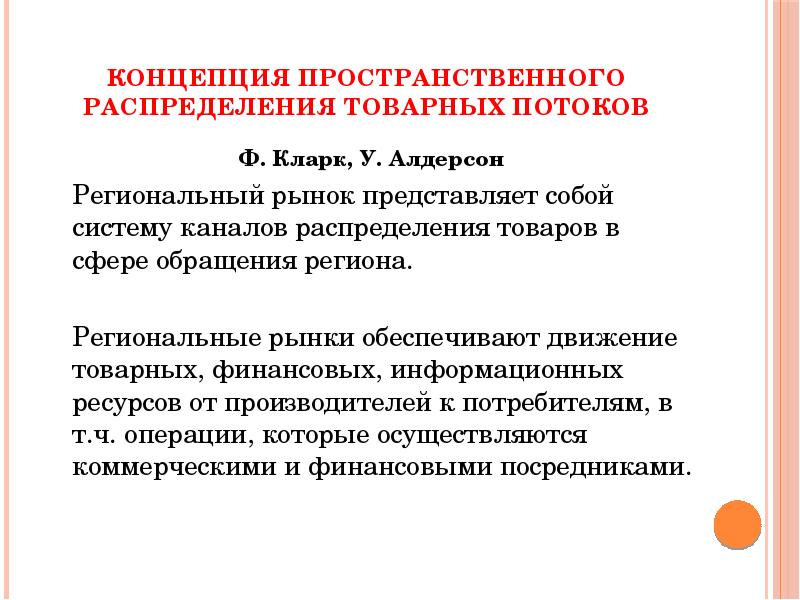 КОНЦЕПЦИЯ ПРОСТРАНСТВЕННОГО РАСПРЕДЕЛЕНИЯ ТОВАРНЫХ ПОТОКОВ

Ф. Кларк, У. Алдерсон

Региональный рынок представляет собой систему каналов распределения товаров в сфере обращения региона.

Региональные рынки обеспечивают движение товарных, финансовых, информационных ресурсов от производителей к потребителям, в т.ч. операции, которые осуществляются коммерческими и финансовыми посредниками.